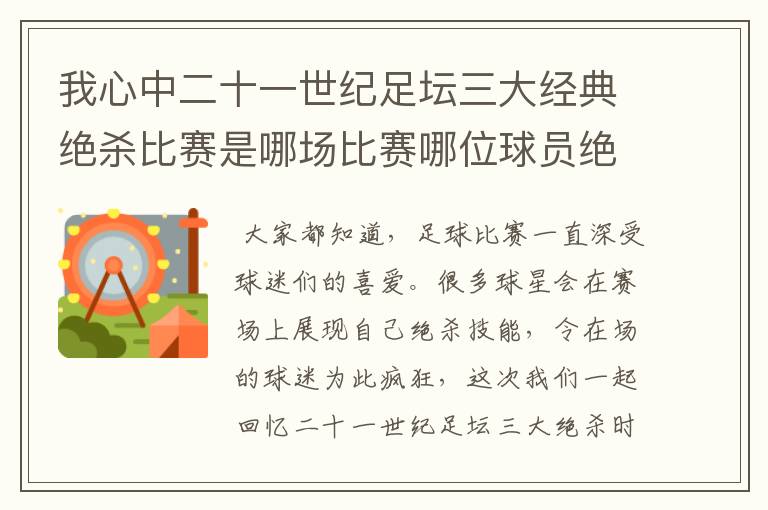 我心中二十一世纪足坛三大经典绝杀比赛是哪场比赛哪位球员绝

大家都知道，足球比赛一直深受球迷们的喜爱。很多球星会在赛场上展现自己绝杀技能，令在场的球迷为此疯狂，这次我们一起回忆二十一世纪足坛三大绝杀时